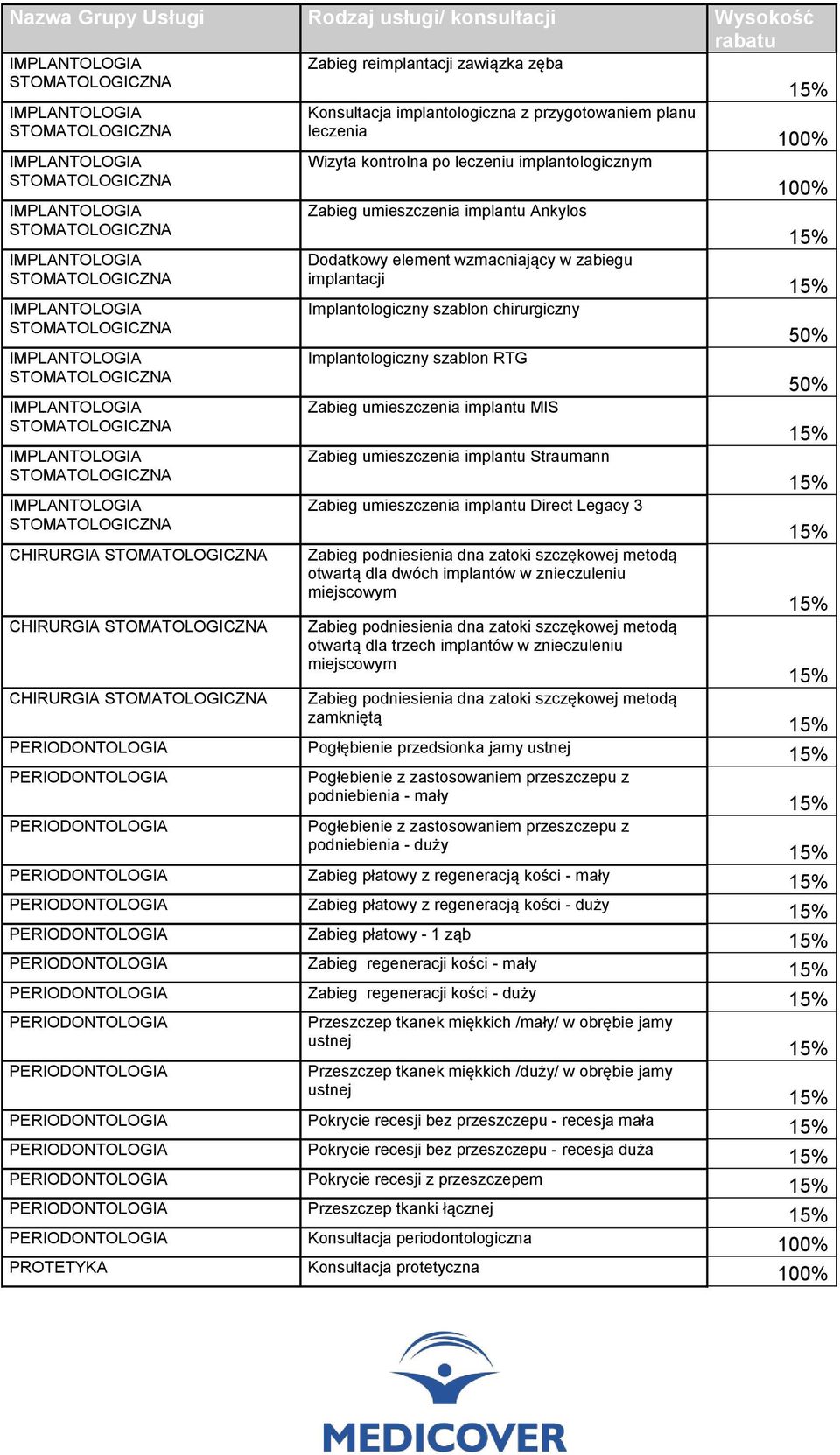 | Nazwa Grupy Usługi | Rodzaj usługi/ konsultacji | Wysokość rabatu |
|---|---|---|
| IMPLANTOLOGIA STOMATOLOGICZNA | Zabieg reimplantacji zawiązka zęba | 15% |
| IMPLANTOLOGIA STOMATOLOGICZNA | Konsultacja implantologiczna z przygotowaniem planu leczenia | 100% |
| IMPLANTOLOGIA STOMATOLOGICZNA | Wizyta kontrolna po leczeniu implantologicznym | 100% |
| IMPLANTOLOGIA STOMATOLOGICZNA | Zabieg umieszczenia implantu Ankylos | 15% |
| IMPLANTOLOGIA STOMATOLOGICZNA | Dodatkowy element wzmacniający w zabiegu implantacji | 15% |
| IMPLANTOLOGIA STOMATOLOGICZNA | Implantologiczny szablon chirurgiczny | 50% |
| IMPLANTOLOGIA STOMATOLOGICZNA | Implantologiczny szablon RTG | 50% |
| IMPLANTOLOGIA STOMATOLOGICZNA | Zabieg umieszczenia implantu MIS | 15% |
| IMPLANTOLOGIA STOMATOLOGICZNA | Zabieg umieszczenia implantu Straumann | 15% |
| IMPLANTOLOGIA STOMATOLOGICZNA | Zabieg umieszczenia implantu Direct Legacy 3 | 15% |
| CHIRURGIA STOMATOLOGICZNA | Zabieg podniesienia dna zatoki szczękowej metodą otwartą dla dwóch implantów w znieczuleniu miejscowym | 15% |
| CHIRURGIA STOMATOLOGICZNA | Zabieg podniesienia dna zatoki szczękowej metodą otwartą dla trzech implantów w znieczuleniu miejscowym | 15% |
| CHIRURGIA STOMATOLOGICZNA | Zabieg podniesienia dna zatoki szczękowej metodą zamkniętą | 15% |
| PERIODONTOLOGIA | Pogłębienie przedsionka jamy ustnej | 15% |
| PERIODONTOLOGIA | Pogłebienie z zastosowaniem przeszczepu z podniebienia - mały | 15% |
| PERIODONTOLOGIA | Pogłebienie z zastosowaniem przeszczepu z podniebienia - duży | 15% |
| PERIODONTOLOGIA | Zabieg płatowy z regeneracją kości - mały | 15% |
| PERIODONTOLOGIA | Zabieg płatowy z regeneracją kości - duży | 15% |
| PERIODONTOLOGIA | Zabieg płatowy - 1 ząb | 15% |
| PERIODONTOLOGIA | Zabieg regeneracji kości - mały | 15% |
| PERIODONTOLOGIA | Zabieg regeneracji kości - duży | 15% |
| PERIODONTOLOGIA | Przeszczep tkanek miękkich /mały/ w obrębie jamy ustnej | 15% |
| PERIODONTOLOGIA | Przeszczep tkanek miękkich /duży/ w obrębie jamy ustnej | 15% |
| PERIODONTOLOGIA | Pokrycie recesji bez przeszczepu - recesja mała | 15% |
| PERIODONTOLOGIA | Pokrycie recesji bez przeszczepu - recesja duża | 15% |
| PERIODONTOLOGIA | Pokrycie recesji z przeszczepem | 15% |
| PERIODONTOLOGIA | Przeszczep tkanki łącznej | 15% |
| PERIODONTOLOGIA | Konsultacja periodontologiczna | 100% |
| PROTETYKA | Konsultacja protetyczna | 100% |

MEDICOVER